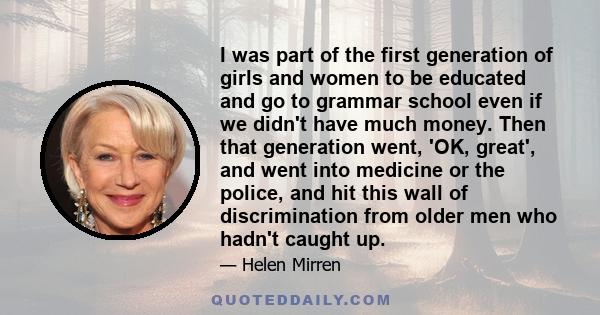 I was part of the first generation of girls and women to be educated and go to grammar school even if we didn't have much money. Then that generation went, 'OK, great', and went into medicine or the police, and hit this wall of discrimination from older men who hadn't caught up.

— Helen Mirren

QUOTEDDAILY.COM